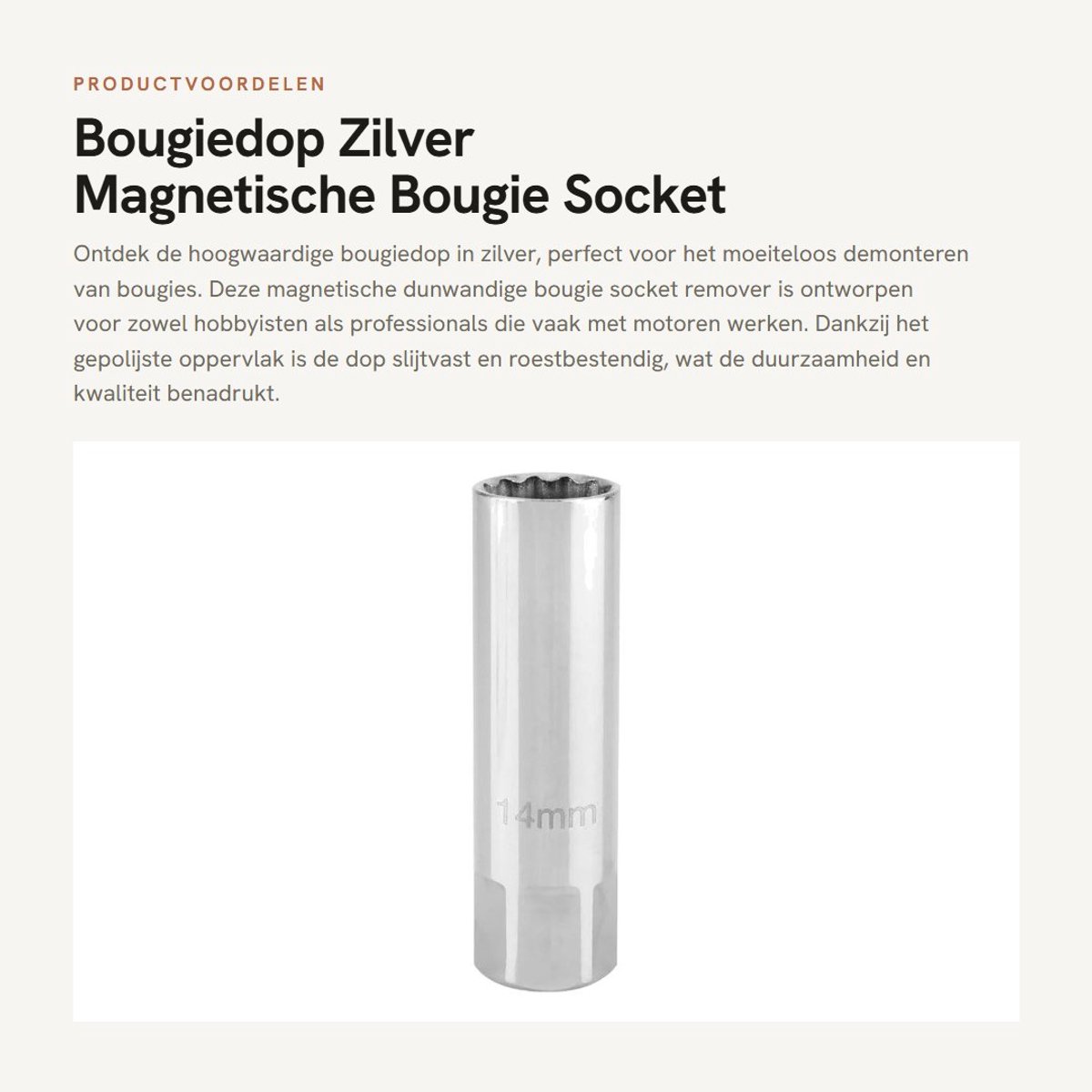 PRODUCTVOORDELEN

Bougiedop Zilver
Magnetische Bougie Socket

Ontdek de hoogwaardige bougiedop in zilver, perfect voor het moeiteloos demonteren van bougies. Deze magnetische dunwandige bougie socket remover is ontworpen voor zowel hobbyisten als professionals die vaak met motoren werken. Dankzij het gepolijste oppervlak is de dop slijtvast en roestbestendig, wat de duurzaamheid en kwaliteit benadrukt.

14mm